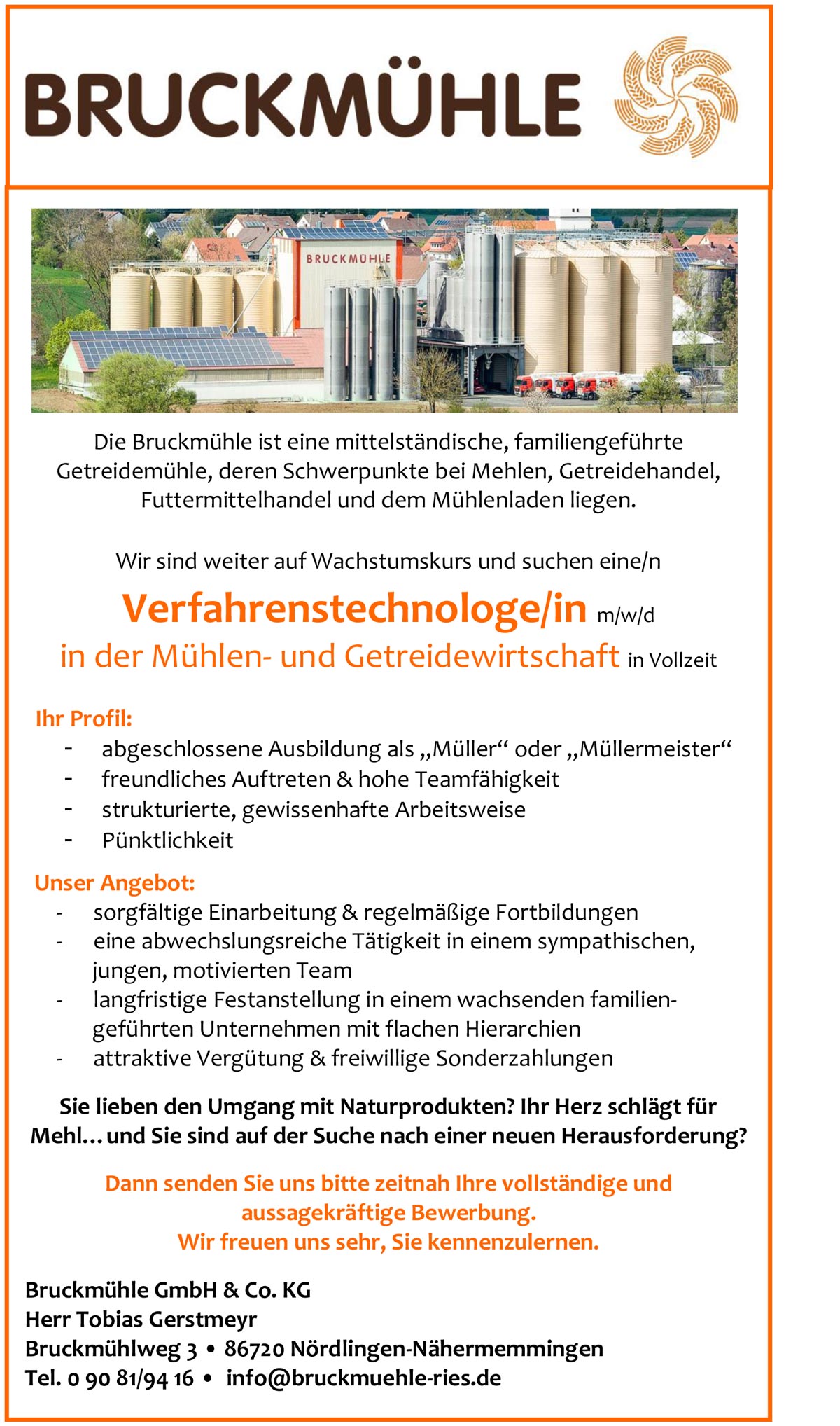 BRUCKMÜHLE

BRUCKMÜHLE

Die Bruckmühle ist eine mittelständische, familiengeführte Getreidemühle, deren Schwerpunkte bei Mehlen, Getreidehandel, Futtermittelhandel und dem Mühlenladen liegen.

Wir sind weiter auf Wachstumskurs und suchen eine/n

Verfahrenstechnologe/in m/w/d
in der Mühlen- und Getreidewirtschaft in Vollzeit

Ihr Profil:
- abgeschlossene Ausbildung als „Müller“ oder „Müllermeister“
- freundliches Auftreten & hohe Teamfähigkeit
- strukturierte, gewissenhafte Arbeitsweise
- Pünktlichkeit

Unser Angebot:
- sorgfältige Einarbeitung & regelmäßige Fortbildungen
- eine abwechslungsreiche Tätigkeit in einem sympathischen, jungen, motivierten Team
- langfristige Festanstellung in einem wachsenden familiengeführten Unternehmen mit flachen Hierarchien
- attraktive Vergütung & freiwillige Sonderzahlungen

Sie lieben den Umgang mit Naturprodukten? Ihr Herz schlägt für Mehl… und Sie sind auf der Suche nach einer neuen Herausforderung?

Dann senden Sie uns bitte zeitnah Ihre vollständige und aussagekräftige Bewerbung.
Wir freuen uns sehr, Sie kennenzulernen.

Bruckmühle GmbH & Co. KG
Herr Tobias Gerstmeyr
Bruckmühlweg 3 • 86720 Nördlingen-Nähermemmingen
Tel. 0 90 81/94 16 • info@bruckmuehle-ries.de